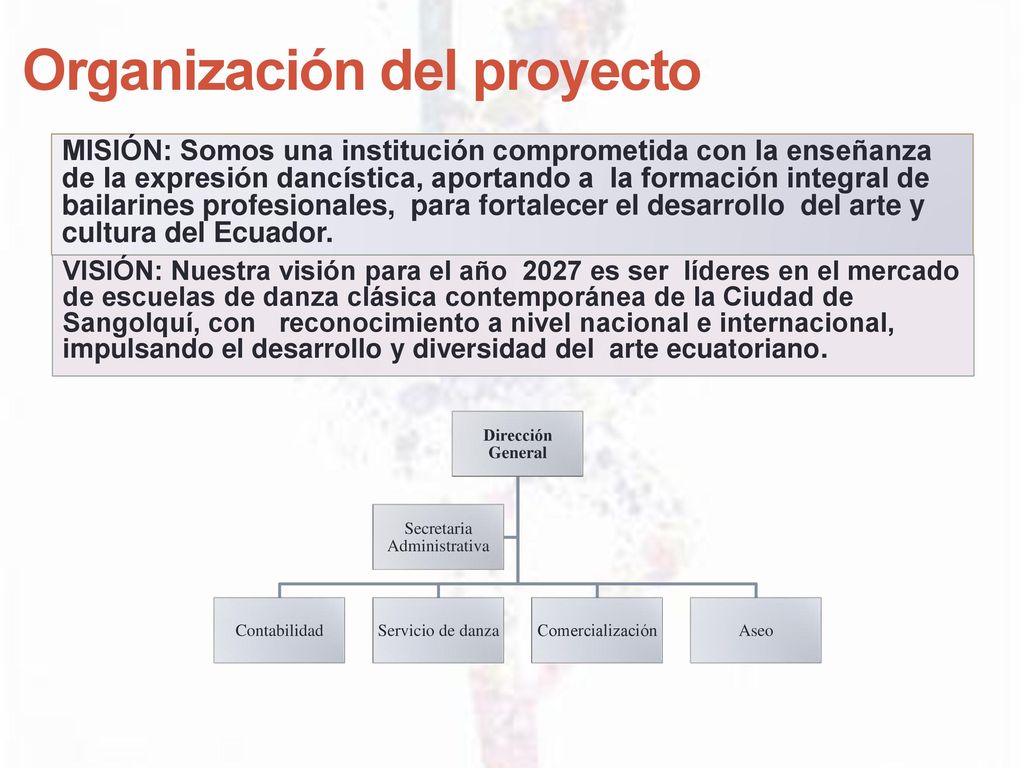 Organización del proyecto

MISIÓN: Somos una institución comprometida con la enseñanza de la expresión dancística, aportando a la formación integral de bailarines profesionales, para fortalecer el desarrollo del arte y cultura del Ecuador.

VISIÓN: Nuestra visión para el año 2027 es ser líderes en el mercado de escuelas de danza clásica contemporánea de la Ciudad de Sangolquí, con reconocimiento a nivel nacional e internacional, impulsando el desarrollo y diversidad del arte ecuatoriano.

Dirección General

Secretaria Administrativa

Contabilidad

Servicio de danza

Comercialización

Aseo